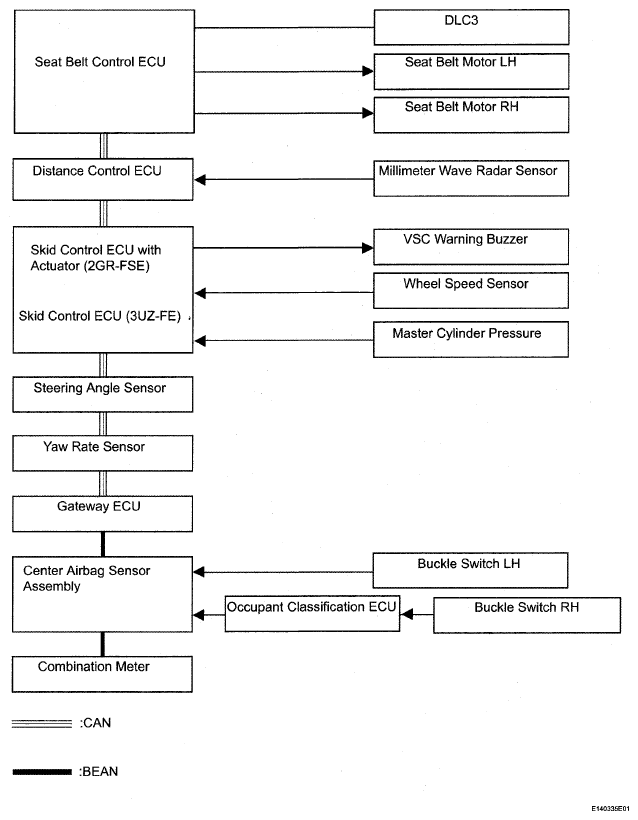 Seat Belt Control ECU

DLC3

Seat Belt Motor LH

Seat Belt Motor RH

Distance Control ECU

Millimeter Wave Radar Sensor

Skid Control ECU with Actuator (2GR-FSE)

Skid Control ECU (3UZ-FE)

VSC Warning Buzzer

Wheel Speed Sensor

Master Cylinder Pressure

Steering Angle Sensor

Yaw Rate Sensor

Gateway ECU

Center Airbag Sensor Assembly

Buckle Switch LH

Occupant Classification ECU

Buckle Switch RH

Combination Meter

:CAN

:BEAN

E140335E01